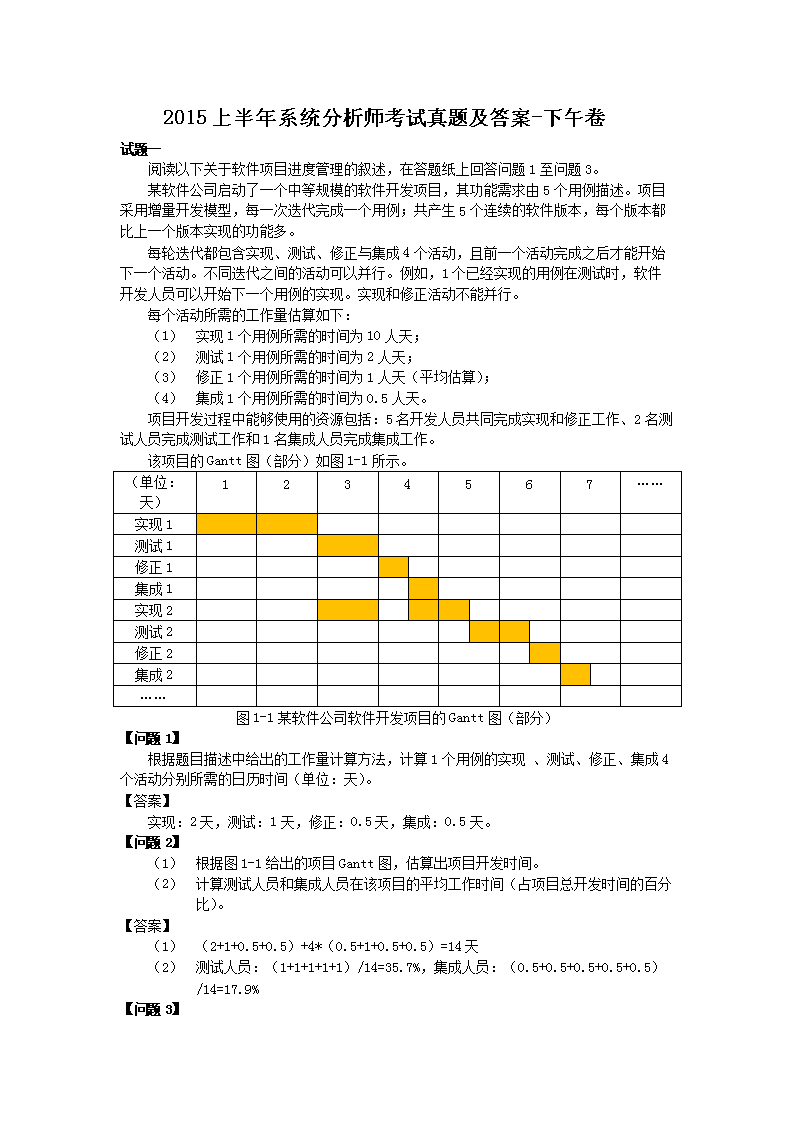 2015上半年系统分析师考试真题及答案-下午卷

试题一

阅读以下关于软件项目进度管理的叙述，在答题纸上回答问题1至问题3。

某软件公司启动了一个中等规模的软件开发项目，其功能需求由5个用例描述。项目采用增量开发模型，每一次迭代完成一个用例；共产生5个连续的软件版本，每个版本都比上一个版本实现的功能多。

每轮迭代都包含实现、测试、修正与集成4个活动，且前一个活动完成之后才能开始下一个活动。不同迭代之间的活动可以并行。例如，1个已经实现的用例在测试时，软件开发人员可以开始下一个用例的实现。实现和修正活动不能并行。

每个活动所需的工作量估算如下：

（1） 实现1个用例所需的时间为10人天；

（2） 测试1个用例所需的时间为2人天；

（3） 修正1个用例所需的时间为1人天（平均估算）；

（4） 集成1个用例所需的时间为0.5人天。

项目开发过程中能够使用的资源包括：5名开发人员共同完成实现和修正工作、2名测试人员完成测试工作和1名集成人员完成集成工作。

该项目的Gantt图（部分）如图1-1所示。

| （单位：天） | 1 | 2 | 3 | 4 | 5 | 6 | 7 | …… |
|---|---|---|---|---|---|---|---|---|
| 实现1 | | | | | | | | |
| 测试1 | | | | | | | | |
| 修正1 | | | | | | | | |
| 集成1 | | | | | | | | |
| 实现2 | | | | | | | | |
| 测试2 | | | | | | | | |
| 修正2 | | | | | | | | |
| 集成2 | | | | | | | | |
| …… | | | | | | | | |

图1-1某软件公司软件开发项目的Gantt图（部分）

【问题1】

根据题目描述中给出的工作量计算方法，计算1个用例的实现 、测试、修正、集成4个活动分别所需的日历时间（单位：天）。

【答案】

实现：2天，测试：1天，修正：0.5天，集成：0.5天。

【问题2】

（1） 根据图1-1给出的项目Gantt图，估算出项目开发时间。

（2） 计算测试人员和集成人员在该项目的平均工作时间（占项目总开发时间的百分比）。

【答案】

（1） （2+1+0.5+0.5）+4*（0.5+1+0.5+0.5）=14天

（2） 测试人员：（1+1+1+1+1）/14=35.7%，集成人员：（0.5+0.5+0.5+0.5+0.5）/14=17.9%

【问题3】